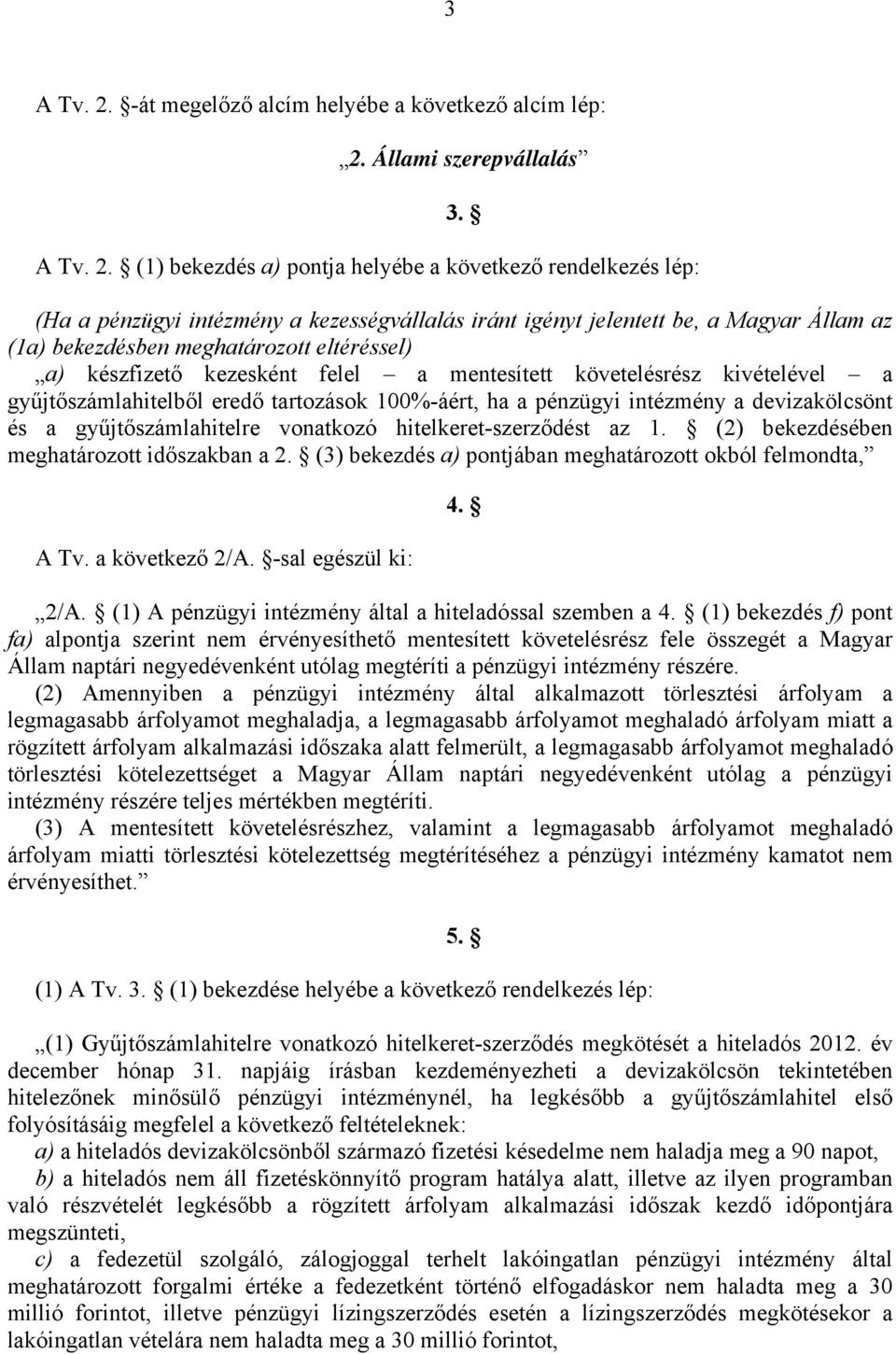 3

A Tv. 2. §-át megelőző alcím helyébe a következő alcím lép:

„2. Állami szerepvállalás”

3. §

A Tv. 2. § (1) bekezdés a) pontja helyébe a következő rendelkezés lép:

(Ha a pénzügyi intézmény a kezességvállalás iránt igényt jelentett be, a Magyar Állam az (1a) bekezdésben meghatározott eltéréssel)
„a) készfizető kezesként felel – a mentesített követelésrész kivételével – a gyűjtőszámlahitelből eredő tartozások 100%-áért, ha a pénzügyi intézmény a devizakölcsönt és a gyűjtőszámlahitelre vonatkozó hitelkeret-szerződést az 1. § (2) bekezdésében meghatározott időszakban a 2. § (3) bekezdés a) pontjában meghatározott okból felmondta,”

4. §

A Tv. a következő 2/A. §-sal egészül ki:

„2/A. § (1) A pénzügyi intézmény által a hiteladóssal szemben a 4. § (1) bekezdés f) pont fa) alpontja szerint nem érvényesíthető mentesített követelésrész fele összegét a Magyar Állam naptári negyedévenként utólag megtéríti a pénzügyi intézmény részére.
(2) Amennyiben a pénzügyi intézmény által alkalmazott törlesztési árfolyam a legmagasabb árfolyamot meghaladja, a legmagasabb árfolyamot meghaladó árfolyam miatt a rögzített árfolyam alkalmazási időszaka alatt felmerült, a legmagasabb árfolyamot meghaladó törlesztési kötelezettséget a Magyar Állam naptári negyedévenként utólag a pénzügyi intézmény részére teljes mértékben megtéríti.
(3) A mentesített követelésrészhez, valamint a legmagasabb árfolyamot meghaladó árfolyam miatti törlesztési kötelezettség megtérítéséhez a pénzügyi intézmény kamatot nem érvényesíthet.”

5. §

(1) A Tv. 3. § (1) bekezdése helyébe a következő rendelkezés lép:

„(1) Gyűjtőszámlahitelre vonatkozó hitelkeret-szerződés megkötését a hiteladós 2012. év december hónap 31. napjáig írásban kezdeményezheti a devizakölcsön tekintetében hitelezőnek minősülő pénzügyi intézménynél, ha legkésőbb a gyűjtőszámlahitel első folyósításáig megfelel a következő feltételeknek:
a) a hiteladós devizakölcsönből származó fizetési késedelme nem haladja meg a 90 napot,
b) a hiteladós nem áll fizetéskönnyítő program hatálya alatt, illetve az ilyen programban való részvételét legkésőbb a rögzített árfolyam alkalmazási időszak kezdő időpontjára megszünteti,
c) a fedezetül szolgáló, zálogjoggal terhelt lakóingatlan pénzügyi intézmény által meghatározott forgalmi értéke a fedezetként történő elfogadáskor nem haladta meg a 30 millió forintot, illetve pénzügyi lízingszerződés esetén a lízingszerződés megkötésekor a lakóingatlan vételára nem haladta meg a 30 millió forintot,